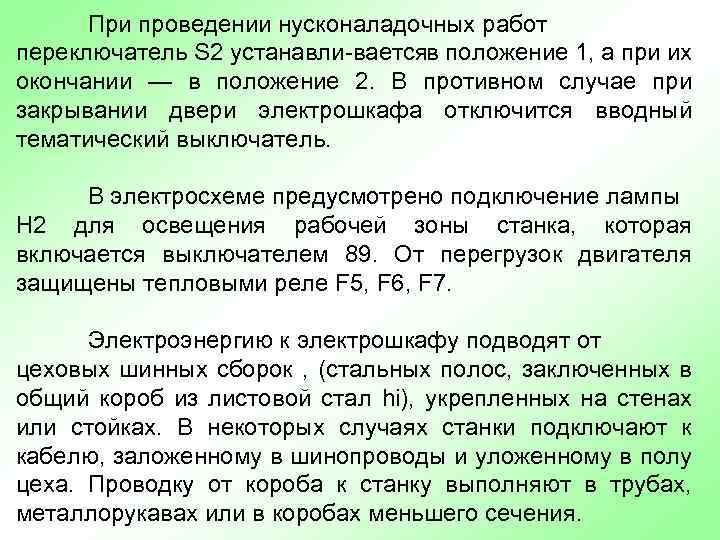 При проведении нусконаладочных работ переключатель S2 устанавли-ваетсяв положение 1, а при их окончании — в положение 2. В противном случае при закрывании двери электрошкафа отключится вводный тематический выключатель.

В электросхеме предусмотрено подключение лампы Н2 для освещения рабочей зоны станка, которая включается выключателем 89. От перегрузок двигателя защищены тепловыми реле F5, F6, F7.

Электроэнергию к электрошкафу подводят от цеховых шинных сборок , (стальных полос, заключенных в общий короб из листовой стал hi), укрепленных на стенах или стойках. В некоторых случаях станки подключают к кабелю, заложенному в шинопроводы и уложенному в полу цеха. Проводку от короба к станку выполняют в трубах, металлорукавах или в коробах меньшего сечения.